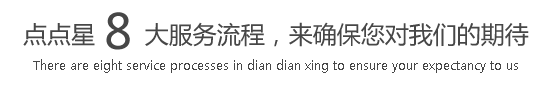 点点星 8 大服务流程，来确保您对我们的期待

There are eight service processes in dian dian xing to ensure your expectancy to us